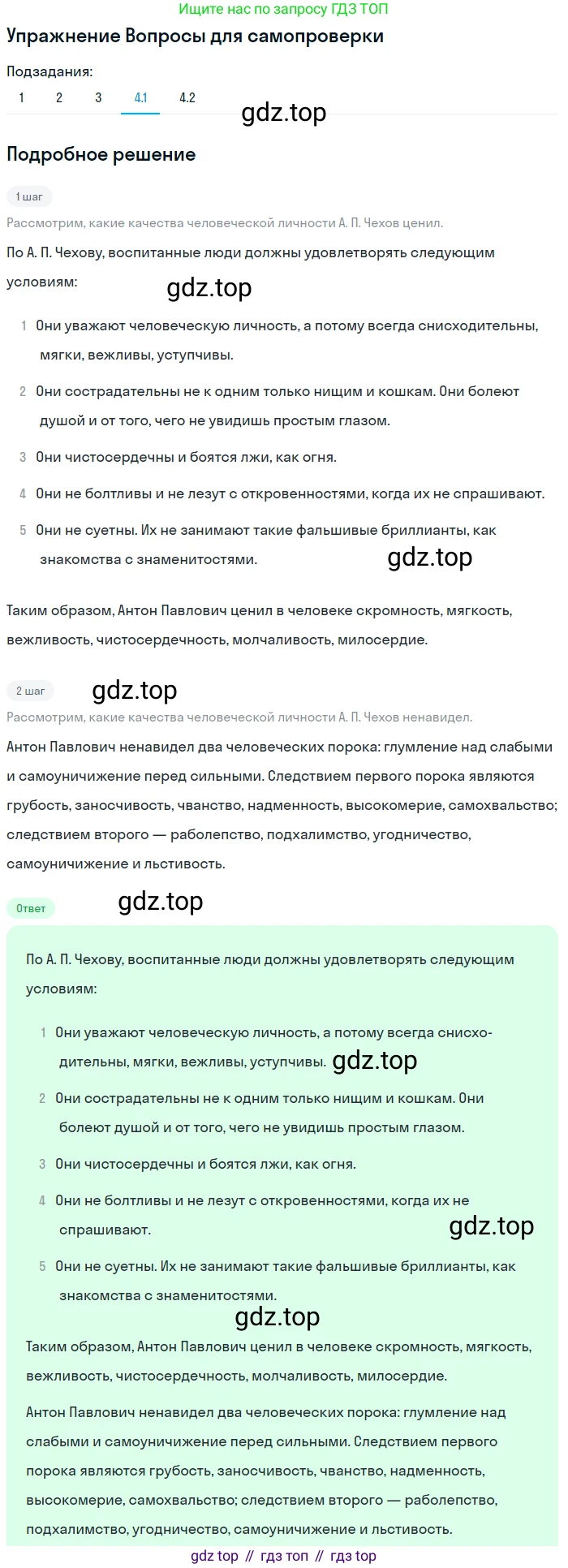 Ищите нас по запросу ГДЗ ТОП

Упражнение Вопросы для самопроверки

Подзадания:

1 2 3 4.1 4.2

gdz.top

Подробное решение

1 шаг

Рассмотрим, какие качества человеческой личности А. П. Чехов ценил.

По А. П. Чехову, воспитанные люди должны удовлетворять следующим условиям:

gdz.top

1 Они уважают человеческую личность, а потому всегда снисходительны, мягки, вежливы, уступчивы.

2 Они сострадательны не к одним только нищим и кошкам. Они болеют душой и от того, чего не увидишь простым глазом.

3 Они чистосердечны и боятся лжи, как огня.

4 Они не болтливы и не лезут с откровенностями, когда их не спрашивают.

5 Они не суетны. Их не занимают такие фальшивые бриллианты, как знакомства с знаменитостями.

gdz.top

Таким образом, Антон Павлович ценил в человеке скромность, мягкость, вежливость, чистосердечность, молчаливость, милосердие.

2 шаг

gdz.top

Рассмотрим, какие качества человеческой личности А. П. Чехов ненавидел.

Антон Павлович ненавидел два человеческих порока: глумление над слабыми и самоуничижение перед сильными. Следствием первого порока являются грубость, заносчивость, чванство, надменность, высокомерие, самохвальство; следствием второго — раболепство, подхалимство, угодничество, самоуничижение и льстивость.

Ответ

gdz.top

По А. П. Чехову, воспитанные люди должны удовлетворять следующим условиям:

1 Они уважают человеческую личность, а потому всегда снисходительны, мягки, вежливы, уступчивы. gdz.top

2 Они сострадательны не к одним только нищим и кошкам. Они болеют душой и от того, чего не увидишь простым глазом.

3 Они чистосердечны и боятся лжи, как огня.

4 Они не болтливы и не лезут с откровенностями, когда их не спрашивают.

gdz.top

5 Они не суетны. Их не занимают такие фальшивые бриллианты, как знакомства с знаменитостями.

gdz.top

Таким образом, Антон Павлович ценил в человеке скромность, мягкость, вежливость, чистосердечность, молчаливость, милосердие.

Антон Павлович ненавидел два человеческих порока: глумление над слабыми и самоуничижение перед сильными. Следствием первого порока являются грубость, заносчивость, чванство, надменность, высокомерие, самохвальство; следствием второго — раболепство, подхалимство, угодничество, самоуничижение и льстивость.

gdz top // гдз топ // гдз top